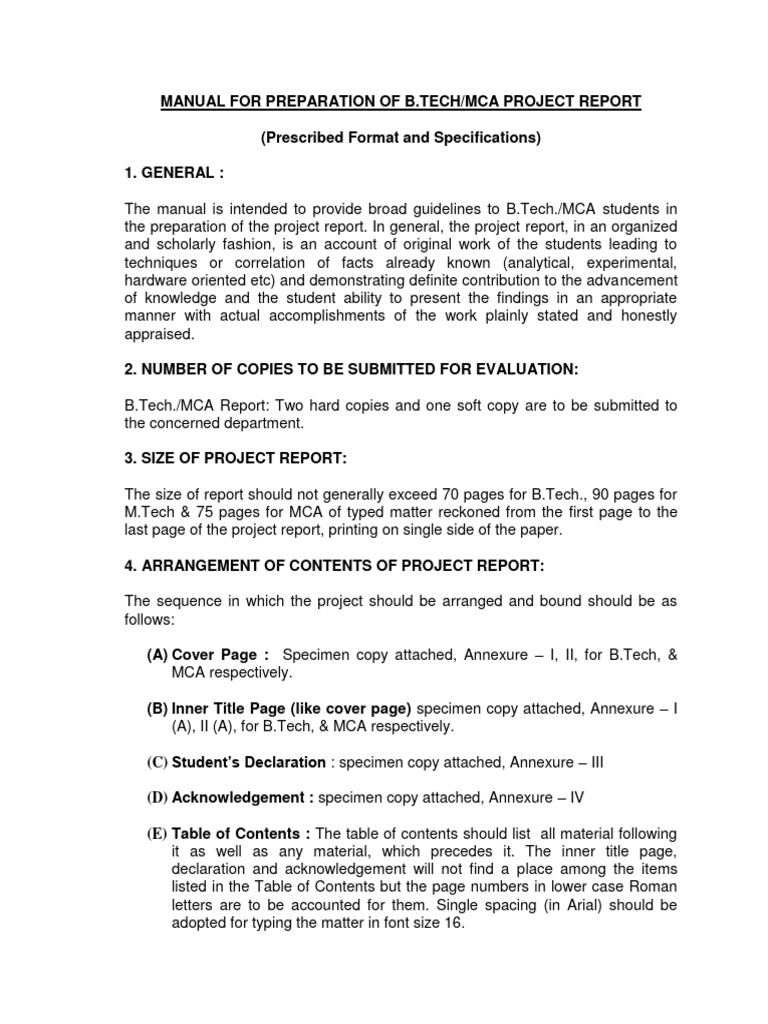 MANUAL FOR PREPARATION OF B.TECH/MCA PROJECT REPORT

(Prescribed Format and Specifications)

1. GENERAL :

The manual is intended to provide broad guidelines to B.Tech./MCA students in the preparation of the project report. In general, the project report, in an organized and scholarly fashion, is an account of original work of the students leading to techniques or correlation of facts already known (analytical, experimental, hardware oriented etc) and demonstrating definite contribution to the advancement of knowledge and the student ability to present the findings in an appropriate manner with actual accomplishments of the work plainly stated and honestly appraised.

2. NUMBER OF COPIES TO BE SUBMITTED FOR EVALUATION:

B.Tech./MCA Report: Two hard copies and one soft copy are to be submitted to the concerned department.

3. SIZE OF PROJECT REPORT:

The size of report should not generally exceed 70 pages for B.Tech., 90 pages for M.Tech & 75 pages for MCA of typed matter reckoned from the first page to the last page of the project report, printing on single side of the paper.

4. ARRANGEMENT OF CONTENTS OF PROJECT REPORT:

The sequence in which the project should be arranged and bound should be as follows:

(A) Cover Page : Specimen copy attached, Annexure – I, II, for B.Tech, & MCA respectively.

(B) Inner Title Page (like cover page) specimen copy attached, Annexure – I (A), II (A), for B.Tech, & MCA respectively.

(C) Student's Declaration : specimen copy attached, Annexure – III

(D) Acknowledgement : specimen copy attached, Annexure – IV

(E) Table of Contents : The table of contents should list all material following it as well as any material, which precedes it. The inner title page, declaration and acknowledgement will not find a place among the items listed in the Table of Contents but the page numbers in lower case Roman letters are to be accounted for them. Single spacing (in Arial) should be adopted for typing the matter in font size 16.